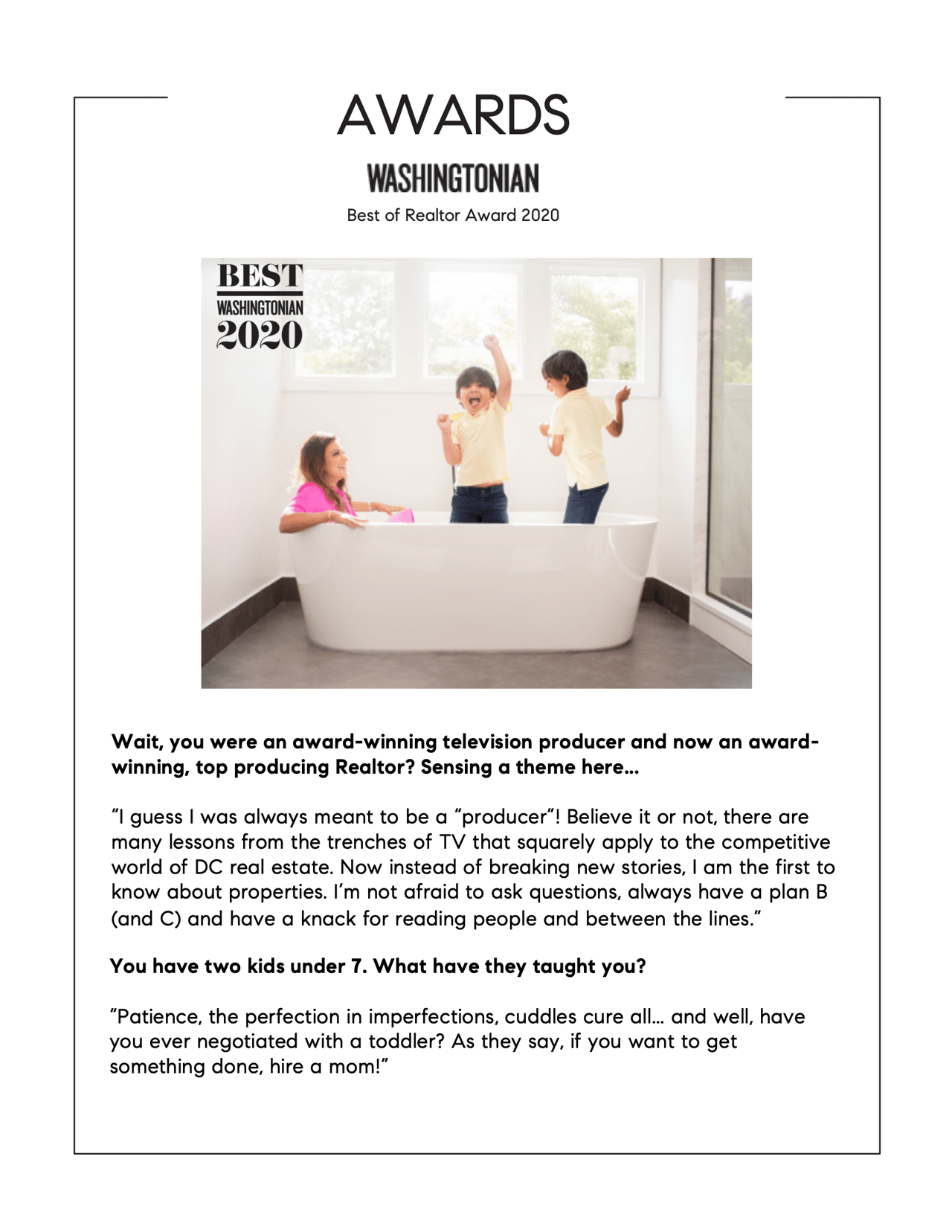 AWARDS

WASHINGTONIAN

Best of Realtor Award 2020

BEST
WASHINGTONIAN
2020

Wait, you were an award-winning television producer and now an award-winning, top producing Realtor? Sensing a theme here…

"I guess I was always meant to be a "producer"! Believe it or not, there are many lessons from the trenches of TV that squarely apply to the competitive world of DC real estate. Now instead of breaking new stories, I am the first to know about properties. I'm not afraid to ask questions, always have a plan B (and C) and have a knack for reading people and between the lines."

You have two kids under 7. What have they taught you?

"Patience, the perfection in imperfections, cuddles cure all… and well, have you ever negotiated with a toddler? As they say, if you want to get something done, hire a mom!"